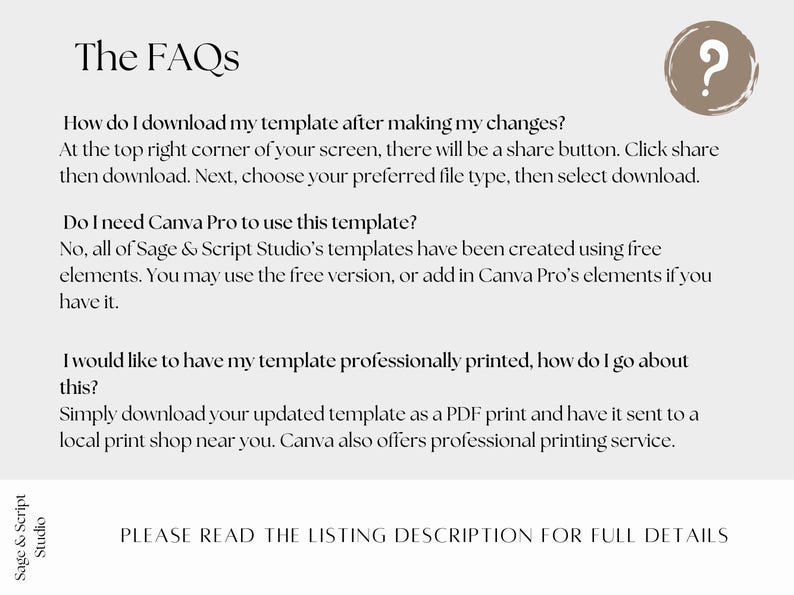 The FAQs

?

How do I download my template after making my changes?
At the top right corner of your screen, there will be a share button. Click share then download. Next, choose your preferred file type, then select download.

Do I need Canva Pro to use this template?
No, all of Sage & Script Studio's templates have been created using free elements. You may use the free version, or add in Canva Pro's elements if you have it.

I would like to have my template professionally printed, how do I go about this?
Simply download your updated template as a PDF print and have it sent to a local print shop near you. Canva also offers professional printing service.

Sage & Script Studio

PLEASE READ THE LISTING DESCRIPTION FOR FULL DETAILS